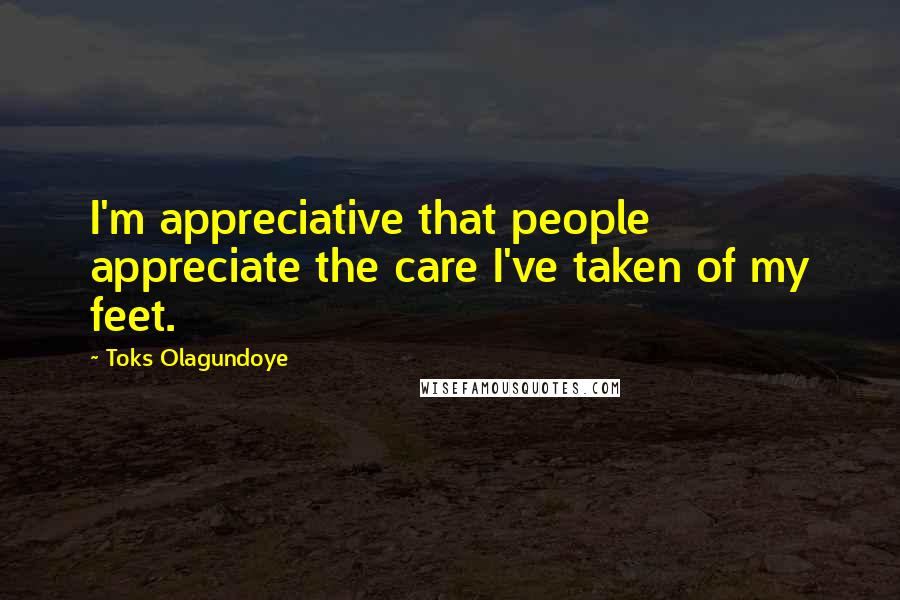 I'm appreciative that people appreciate the care I've taken of my feet.

~ Toks Olagundoye

WISEFAMOUSQUOTES.COM